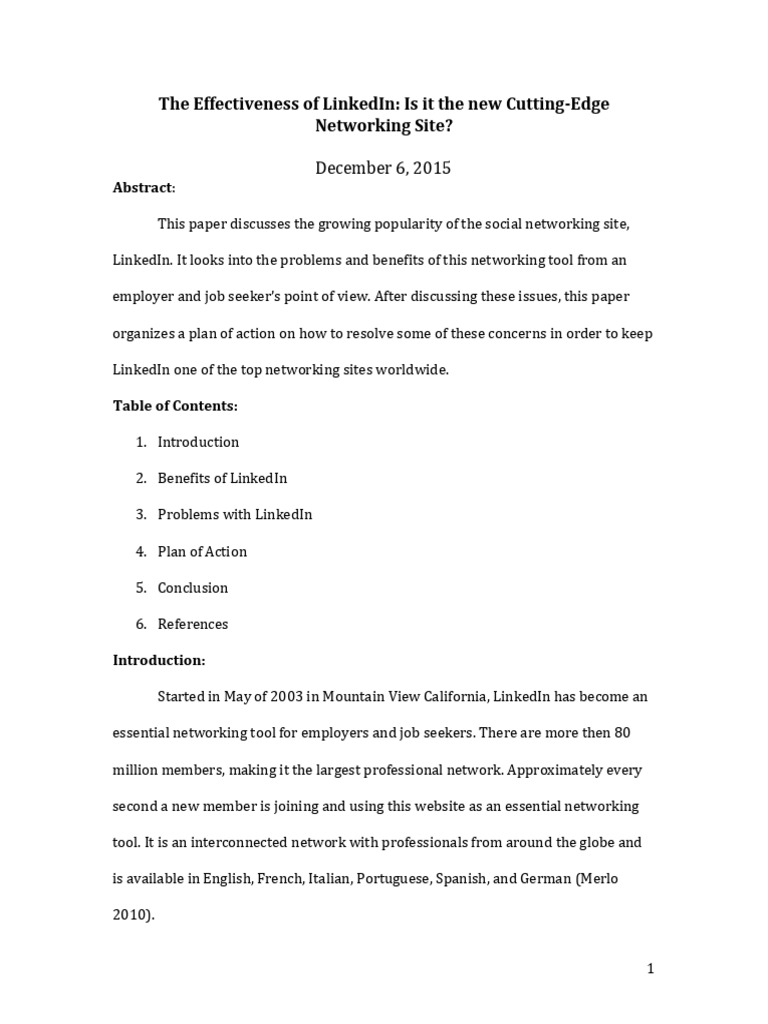 The Effectiveness of LinkedIn: Is it the new Cutting-Edge Networking Site?

December 6, 2015

Abstract:

This paper discusses the growing popularity of the social networking site, LinkedIn. It looks into the problems and benefits of this networking tool from an employer and job seeker's point of view. After discussing these issues, this paper organizes a plan of action on how to resolve some of these concerns in order to keep LinkedIn one of the top networking sites worldwide.

Table of Contents:

1. Introduction
2. Benefits of LinkedIn
3. Problems with LinkedIn
4. Plan of Action
5. Conclusion
6. References

Introduction:

Started in May of 2003 in Mountain View California, LinkedIn has become an essential networking tool for employers and job seekers. There are more then 80 million members, making it the largest professional network. Approximately every second a new member is joining and using this website as an essential networking tool. It is an interconnected network with professionals from around the globe and is available in English, French, Italian, Portuguese, Spanish, and German (Merlo 2010).

1